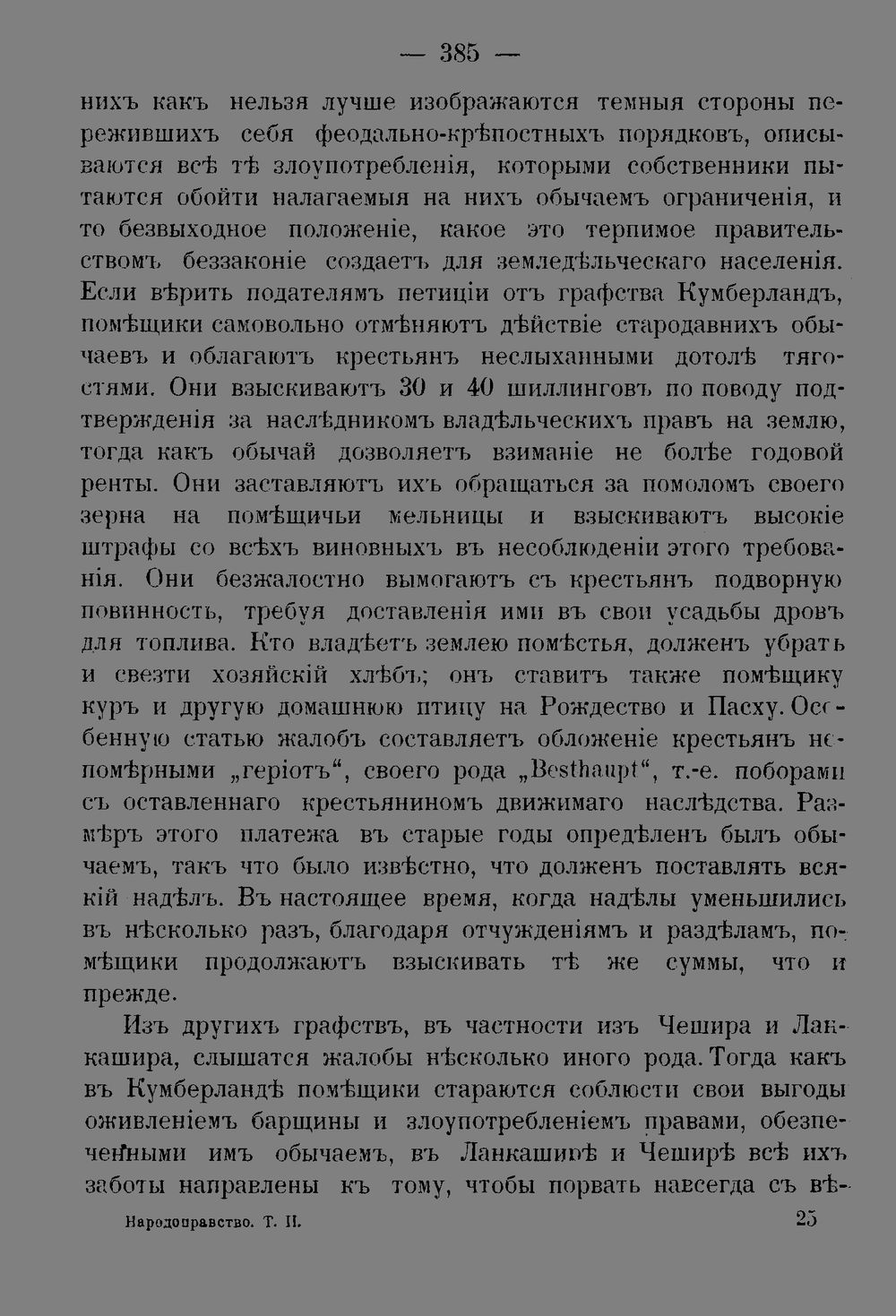 — 385 —

нихъ какъ нельзя лучше изображаются темныя стороны пережившихъ себя феодально-крѣпостныхъ порядковъ, описываются всѣ тѣ злоупотребленія, которыми собственники пытаются обойти налагаемыя на нихъ обычаемъ ограниченія, и то безвыходное положеніе, какое это терпимое правительствомъ беззаконіе создаетъ для земледѣльческаго населенія. Если вѣрить подателямъ петиціи отъ графства Кумберландъ, помѣщики самовольно отмѣняютъ дѣйствіе стародавнихъ обычаевъ и облагаютъ крестьянъ неслыханными дотолѣ тягостями. Они взыскиваютъ 30 и 40 шиллинговъ по поводу подтвержденія за наслѣдникомъ владѣльческихъ правъ на землю, тогда какъ обычай дозволяетъ взиманіе не болѣе годовой ренты. Они заставляютъ ихъ обращаться за помоломъ своего зерна на помѣщичьи мельницы и взыскиваютъ высокіе штрафы со всѣхъ виновныхъ въ несоблюденіи этого требованія. Они безжалостно вымогаютъ съ крестьянъ подворную повинность, требуя доставленія ими въ свои усадьбы дровъ для топлива. Кто владѣетъ землею помѣстья, долженъ убрать и свезти хозяйскій хлѣбъ; онъ ставитъ также помѣщику куръ и другую домашнюю птицу на Рождество и Пасху. Особенную статью жалобъ составляетъ обложеніе крестьянъ непомѣрными „геріотъ“, своего рода „Besthaupt“, т.-е. поборами съ оставленнаго крестьяниномъ движимаго наслѣдства. Размѣръ этого платежа въ старые годы опредѣленъ былъ обычаемъ, такъ что было извѣстно, что долженъ поставлять всякій надѣлъ. Въ настоящее время, когда надѣлы уменьшились въ нѣсколько разъ, благодаря отчужденіямъ и раздѣламъ, помѣщики продолжаютъ взыскивать тѣ же суммы, что и прежде.

Изъ другихъ графствъ, въ частности изъ Чешира и Ланкашира, слышатся жалобы нѣсколько иного рода. Тогда какъ въ Кумберландѣ помѣщики стараются соблюсти свои выгоды оживленіемъ барщины и злоупотребленіемъ правами, обезпеченными имъ обычаемъ, въ Ланкаширѣ и Чеширѣ всѣ ихъ заботы направлены къ тому, чтобы порвать навсегда съ вѣ-

Народоправство. Т. II.

25